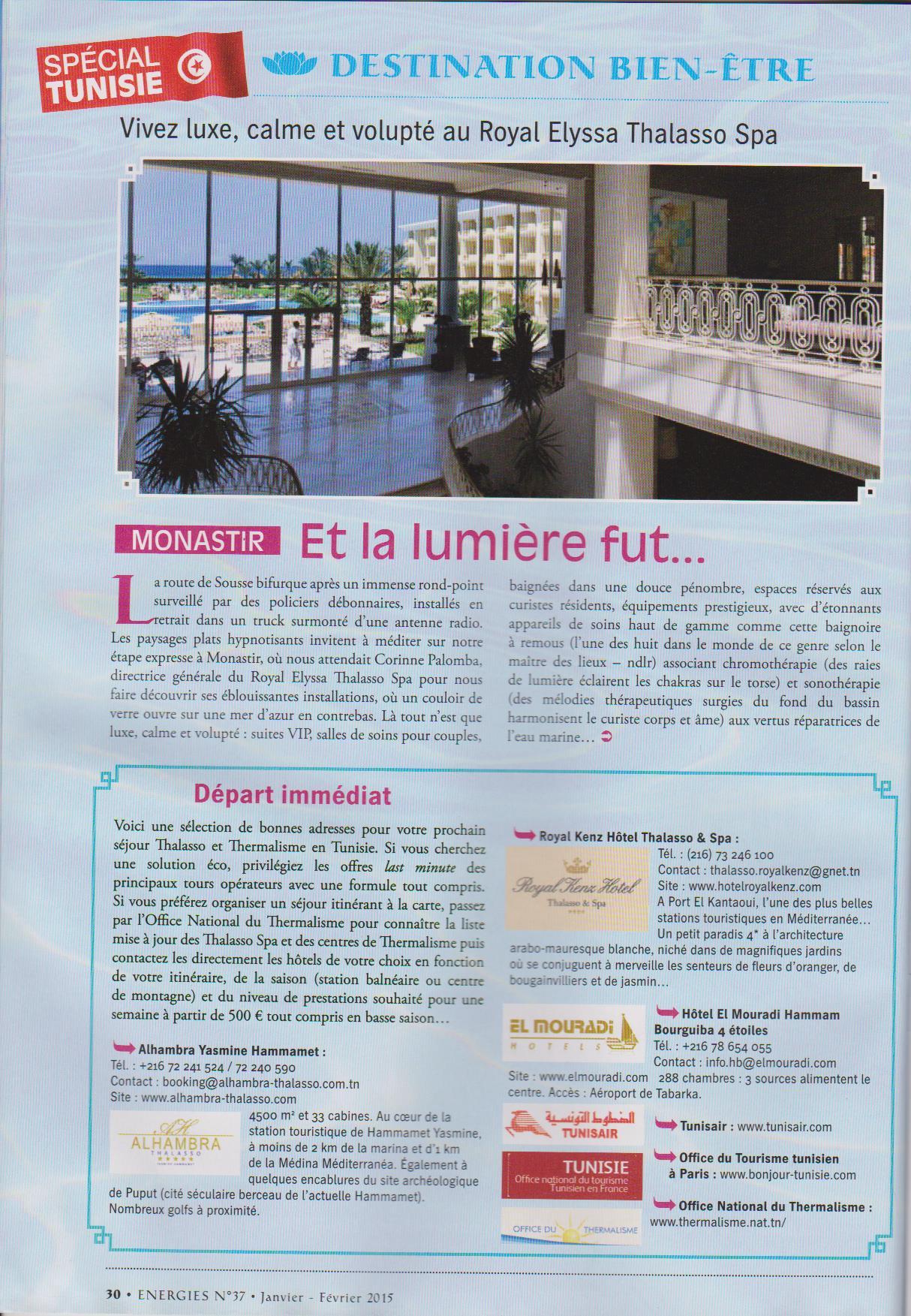 SPÉCIAL TUNISIE

DESTINATION BIEN-ÊTRE

Vivez luxe, calme et volupté au Royal Elyssa Thalasso Spa

MONASTIR Et la lumière fut...

La route de Sousse bifurque après un immense rond-point surveillé par des policiers débonnaires, installés en retrait dans un truck surmonté d'une antenne radio. Les paysages plats hypnotisants invitent à méditer sur notre étape expresse à Monastir, où nous attendait Corinne Palomba, directrice générale du Royal Elyssa Thalasso Spa pour nous faire découvrir ses éblouissantes installations, où un couloir de verre ouvre sur une mer d'azur en contrebas. Là tout n'est que luxe, calme et volupté : suites VIP, salles de soins pour couples, baignées dans une douce pénombre, espaces réservés aux curistes résidents, équipements prestigieux, avec d'étonnants appareils de soins haut de gamme comme cette baignoire à remous (l'une des huit dans le monde de ce genre selon le maître des lieux – ndlr) associant chromothérapie (des raies de lumière éclairent les chakras sur le torse) et sonothérapie (des mélodies thérapeutiques surgies du fond du bassin harmonisent le curiste corps et âme) aux vertus réparatrices de l'eau marine...

Départ immédiat

Voici une sélection de bonnes adresses pour votre prochain séjour Thalasso et Thermalisme en Tunisie. Si vous cherchez une solution éco, privilégiez les offres last minute des principaux tours opérateurs avec une formule tout compris. Si vous préférez organiser un séjour itinérant à la carte, passez par l'Office National du Thermalisme pour connaître la liste mise à jour des Thalasso Spa et des centres de Thermalisme puis contactez les directement les hôtels de votre choix en fonction de votre itinéraire, de la saison (station balnéaire ou centre de montagne) et du niveau de prestations souhaité pour une semaine à partir de 500 € tout compris en basse saison...

Alhambra Yasmine Hammamet :
Tél. : +216 72 241 524 / 72 240 590
Contact : booking@alhambra-thalasso.com.tn
Site : www.alhambra-thalasso.com

AH ALHAMBRA THALASSO

4500 m² et 33 cabines. Au cœur de la station touristique de Hammamet Yasmine, à moins de 2 km de la marina et d'1 km de la Médina Méditerranéa. Également à quelques encablures du site archéologique de Puput (cité séculaire berceau de l'actuelle Hammamet). Nombreux golfs à proximité.

Royal Kenz Hôtel Thalasso & Spa :

Royal Kenz Hotel Thalasso & Spa

Tél. : (216) 73 246 100
Contact : thalasso.royalkenz@gnet.tn
Site : www.hotelroyalkenz.com
A Port El Kantaoui, l'une des plus belles stations touristiques en Méditerranée... Un petit paradis 4* à l'architecture arabo-mauresque blanche, niché dans de magnifiques jardins où se conjuguent à merveille les senteurs de fleurs d'oranger, de bougainvilliers et de jasmin...

EL MOURADI HOTELS

Hôtel El Mouradi Hammam Bourguiba 4 étoiles
Tél. : +216 78 654 055
Contact : info.hb@elmouradi.com
Site : www.elmouradi.com 288 chambres : 3 sources alimentent le centre. Accès : Aéroport de Tabarka.

الخطوط التونسية TUNISAIR

Tunisair : www.tunisair.com

TUNISIE Office national du tourisme Tunisien en France

Office du Tourisme tunisien à Paris : www.bonjour-tunisie.com

OFFICE DU THERMALISME

Office National du Thermalisme : www.thermalisme.nat.tn/

30 • ENERGIES N°37 • Janvier - Février 2015